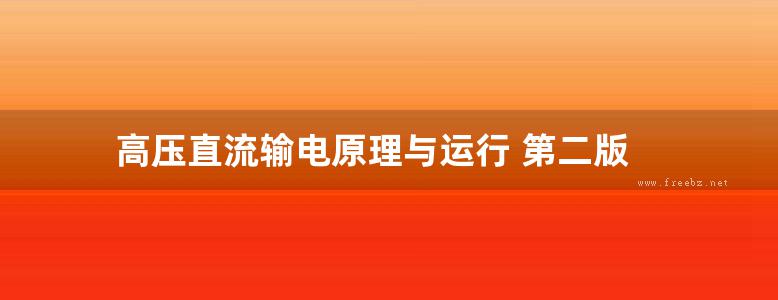 高压直流输电原理与运行 第二版

www.freebz.net